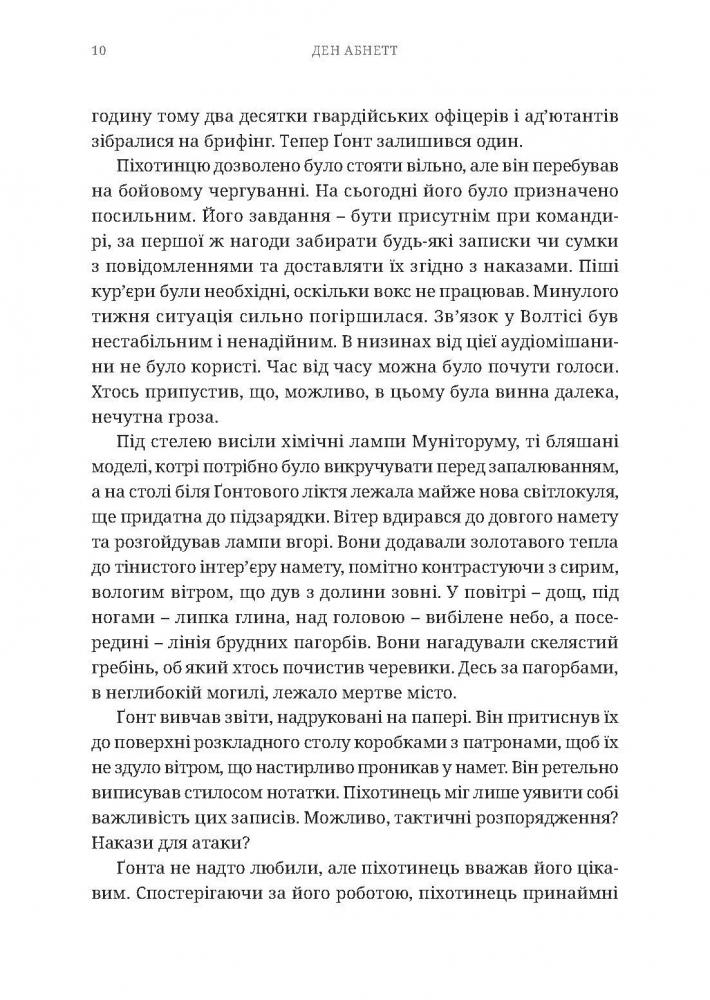 10 ДЕН АБНЕТТ

годину тому два десятки гвардійських офіцерів і ад'ютантів зібралися на брифінг. Тепер Ґонт залишився один.

Піхотинцю дозволено було стояти вільно, але він перебував на бойовому чергуванні. На сьогодні його було призначено посильним. Його завдання – бути присутнім при командирі, за першої ж нагоди забирати будь-які записки чи сумки з повідомленнями та доставляти їх згідно з наказами. Піші кур'єри були необхідні, оскільки вокс не працював. Минулого тижня ситуація сильно погіршилася. Зв'язок у Волтісі був нестабільним і ненадійним. В низинах від цієї аудіомішанини не було користі. Час від часу можна було почути голоси. Хтось припустив, що, можливо, в цьому була винна далека, нечутна гроза.

Під стелею висіли хімічні лампи Муніторуму, ті бляшані моделі, котрі потрібно було викручувати перед запалюванням, а на столі біля Ґонтового ліктя лежала майже нова світлокуля, ще придатна до підзарядки. Вітер вдирався до довгого намету та розгойдував лампи вгорі. Вони додавали золотавого тепла до тінистого інтер'єру намету, помітно контрастуючи з сирим, вологим вітром, що дув з долини зовні. У повітрі – дощ, під ногами – липка глина, над головою – вибілене небо, а посередині – лінія брудних пагорбів. Вони нагадували скелястий гребінь, об який хтось почистив черевики. Десь за пагорбами, в неглибокій могилі, лежало мертве місто.

Ґонт вивчав звіти, надруковані на папері. Він притиснув їх до поверхні розкладного столу коробками з патронами, щоб їх не здуло вітром, що настирливо проникав у намет. Він ретельно виписував стилосом нотатки. Піхотинець міг лише уявити собі важливість цих записів. Можливо, тактичні розпорядження? Накази для атаки?

Ґонта не надто любили, але піхотинець вважав його цікавим. Спостерігаючи за його роботою, піхотинець принаймні